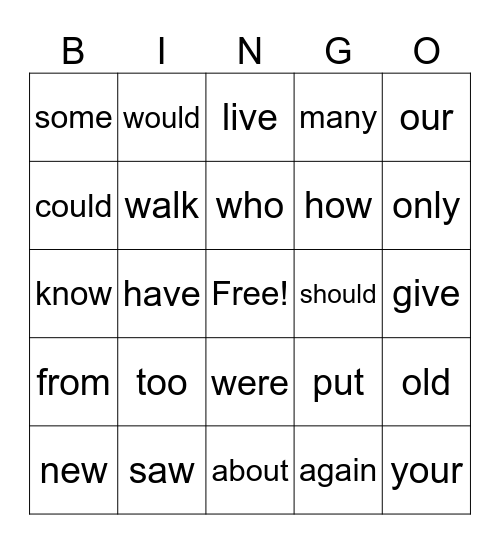 | B | I | N | G | O |
|---|---|---|---|---|
| some | would | live | many | our |
| could | walk | who | how | only |
| know | have | Free! | should | give |
| from | too | were | put | old |
| new | saw | about | again | your |